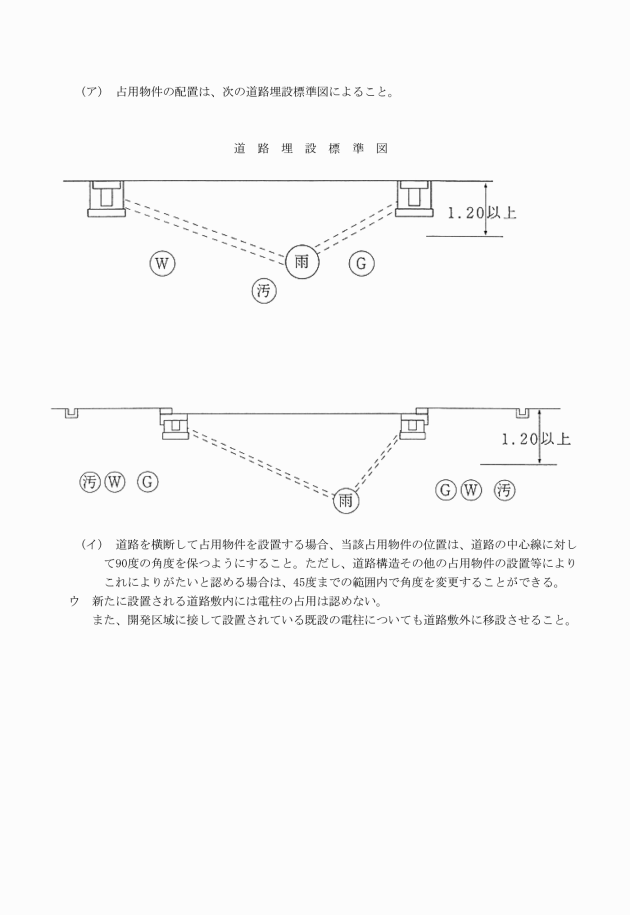 （ア） 占用物件の配置は、次の道路埋設標準図によること。

道 路 埋 設 標 準 図

1.20以上

W

雨

G

汚

1.20以上

汚 W G

雨

G W 汚

（イ） 道路を横断して占用物件を設置する場合、当該占用物件の位置は、道路の中心線に対して90度の角度を保つようにすること。ただし、道路構造その他の占用物件の設置等によりこれによりがたいと認める場合は、45度までの範囲内で角度を変更することができる。

ウ 新たに設置される道路敷内には電柱の占用は認めない。

また、開発区域に接して設置されている既設の電柱についても道路敷外に移設させること。